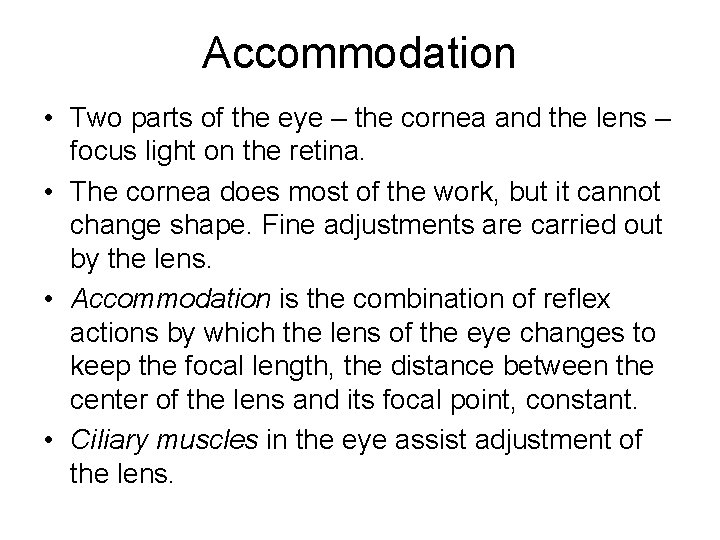 Accommodation

• Two parts of the eye – the cornea and the lens – focus light on the retina.

• The cornea does most of the work, but it cannot change shape. Fine adjustments are carried out by the lens.

• Accommodation is the combination of reflex actions by which the lens of the eye changes to keep the focal length, the distance between the center of the lens and its focal point, constant.

• Ciliary muscles in the eye assist adjustment of the lens.